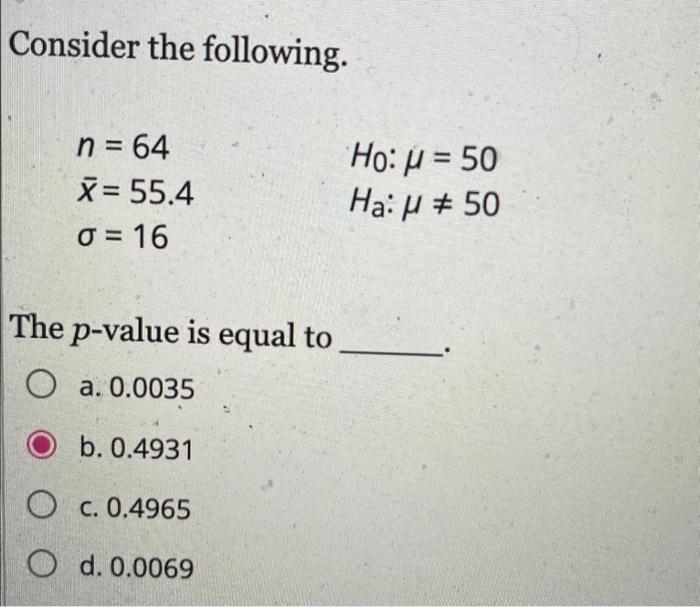 Consider the following.

$n = 64$
$\bar{x} = 55.4$
$\sigma = 16$

$H_0: \mu = 50$
$H_a: \mu \neq 50$

The $p$-value is equal to ______.

a. 0.0035

b. 0.4931

c. 0.4965

d. 0.0069